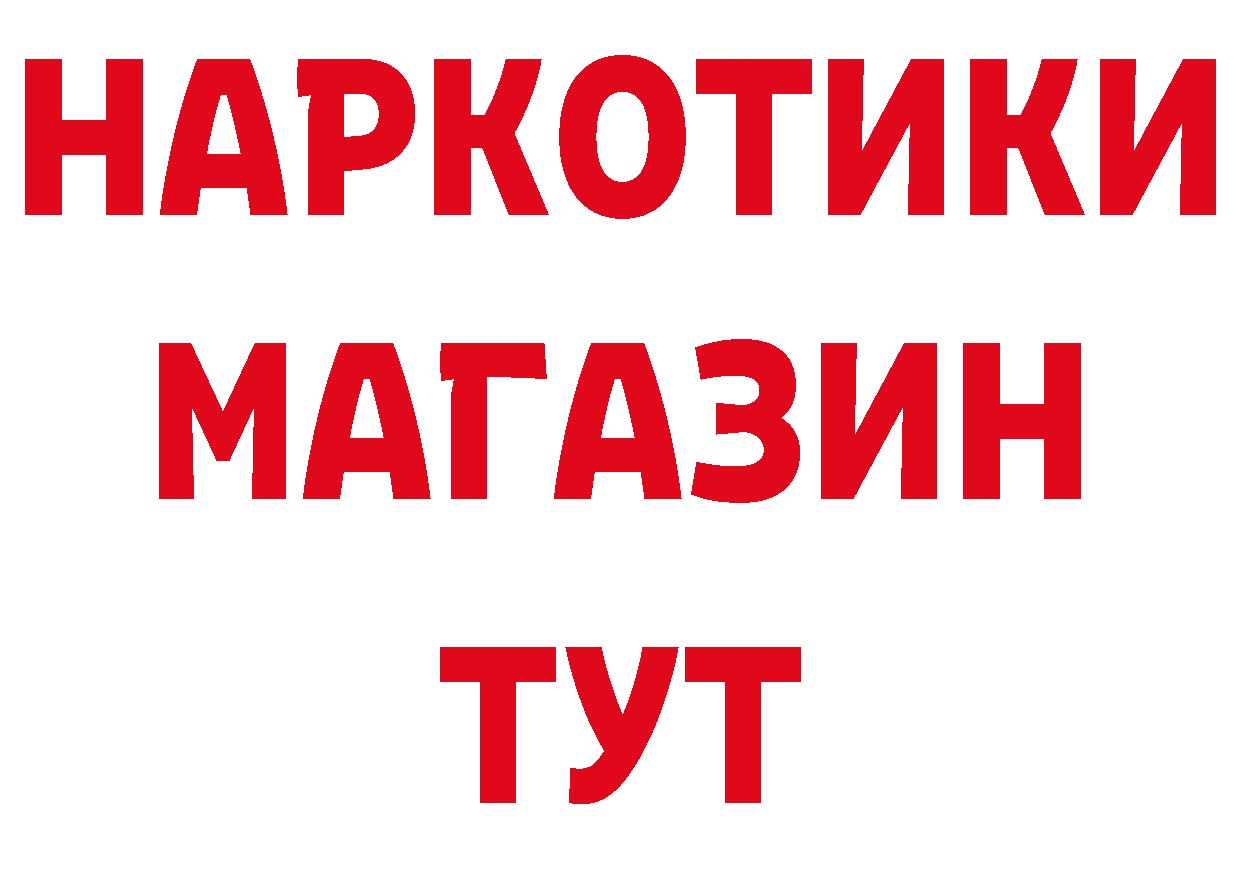 НАРКОТИКИ МАГАЗИН ТУТ